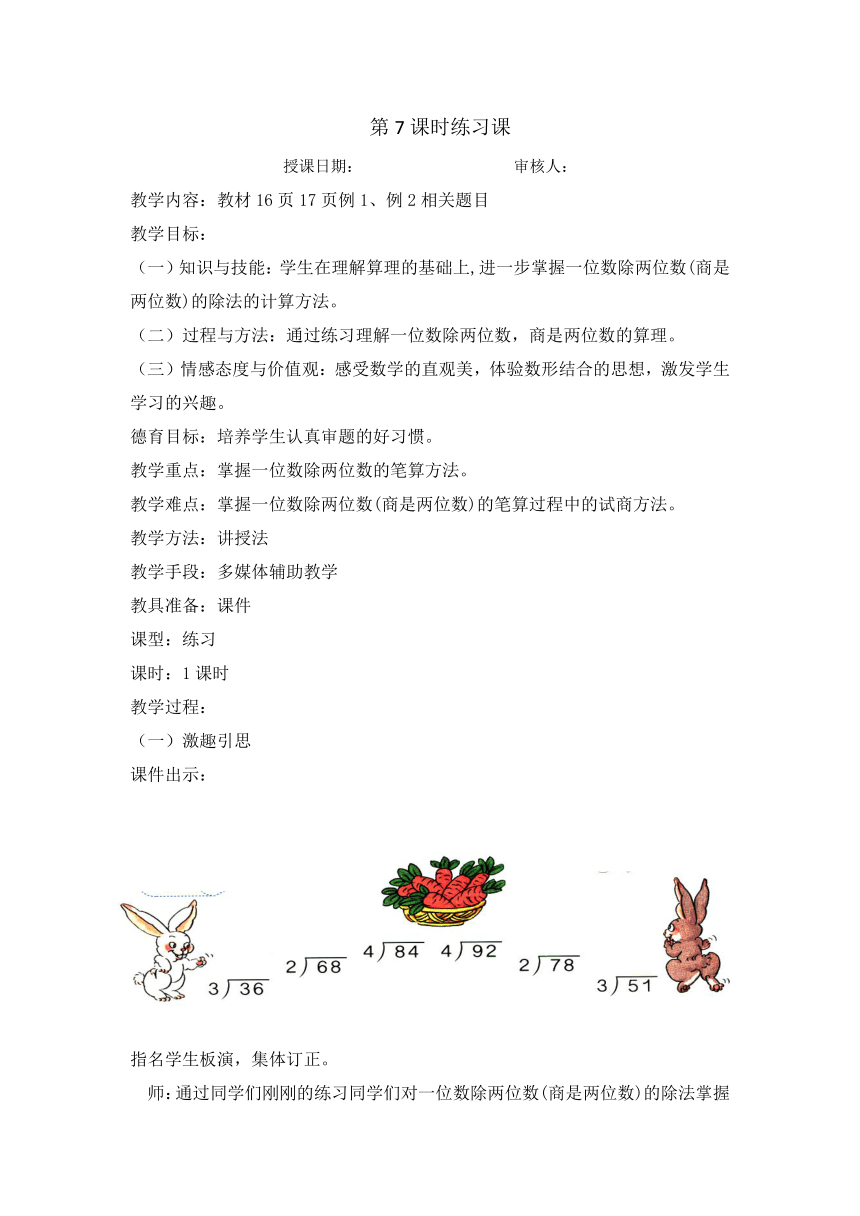 第 7 课时练习课

授课日期：　　　　　　　　　审核人：

教学内容：教材 16 页 17 页例 1、例 2 相关题目

教学目标：

（一）知识与技能：学生在理解算理的基础上,进一步掌握一位数除两位数(商是两位数)的除法的计算方法。

（二）过程与方法：通过练习理解一位数除两位数，商是两位数的算理。

（三）情感态度与价值观：感受数学的直观美，体验数形结合的思想，激发学生学习的兴趣。

德育目标：培养学生认真审题的好习惯。

教学重点：掌握一位数除两位数的笔算方法。

教学难点：掌握一位数除两位数(商是两位数)的笔算过程中的试商方法。

教学方法：讲授法

教学手段：多媒体辅助教学

教具准备：课件

课型：练习

课时：1 课时

教学过程：

（一）激趣引思

课件出示：

$3\overline{)36}$ $2\overline{)68}$ $4\overline{)84}$ $4\overline{)92}$ $2\overline{)78}$ $3\overline{)51}$

指名学生板演，集体订正。

师：通过同学们刚刚的练习同学们对一位数除两位数(商是两位数)的除法掌握